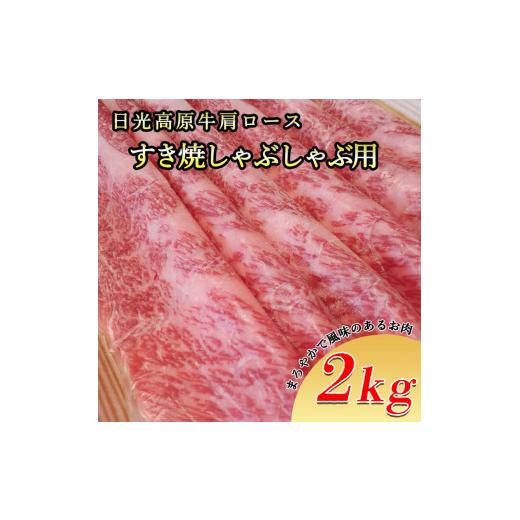 日光高原牛肩ロース
すき焼しゃぶしゃぶ用

まろやかで風味のあるお肉
2kg